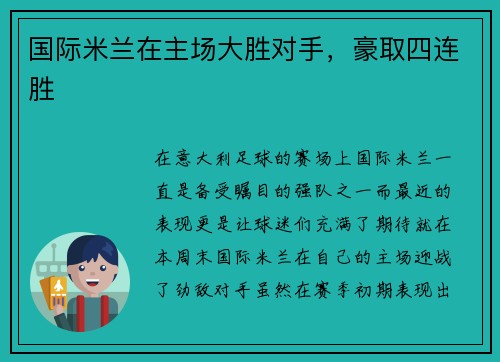 国际米兰在主场大胜对手，豪取四连胜

在意大利足球的赛场上国际米兰一直是备受瞩目的强队之一而最近的表现更是让球迷们充满了期待就在本周末国际米兰在自己的主场迎战了劲敌对手虽然在赛季初期表现出